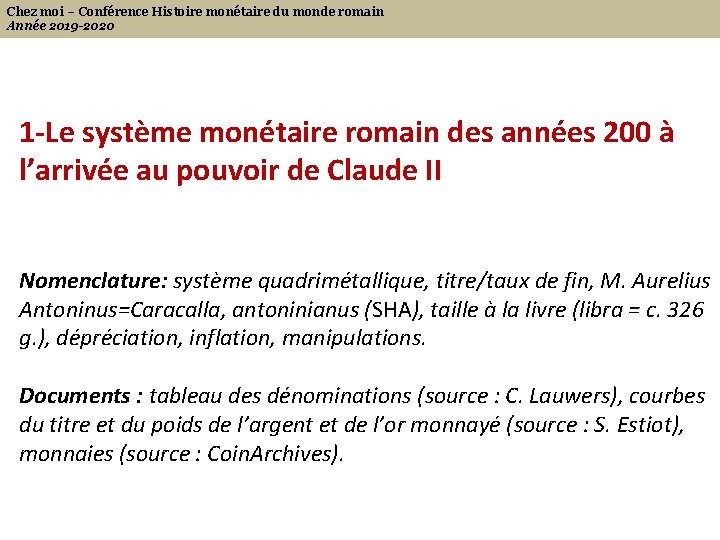 Chez moi – Conférence Histoire monétaire du monde romain
Année 2019-2020

1-Le système monétaire romain des années 200 à l’arrivée au pouvoir de Claude II

Nomenclature: système quadrimétallique, titre/taux de fin, M. Aurelius Antoninus=Caracalla, antoninianus (SHA), taille à la livre (libra = c. 326 g.), dépréciation, inflation, manipulations.

Documents : tableau des dénominations (source : C. Lauwers), courbes du titre et du poids de l’argent et de l’or monnayé (source : S. Estiot), monnaies (source : CoinArchives).